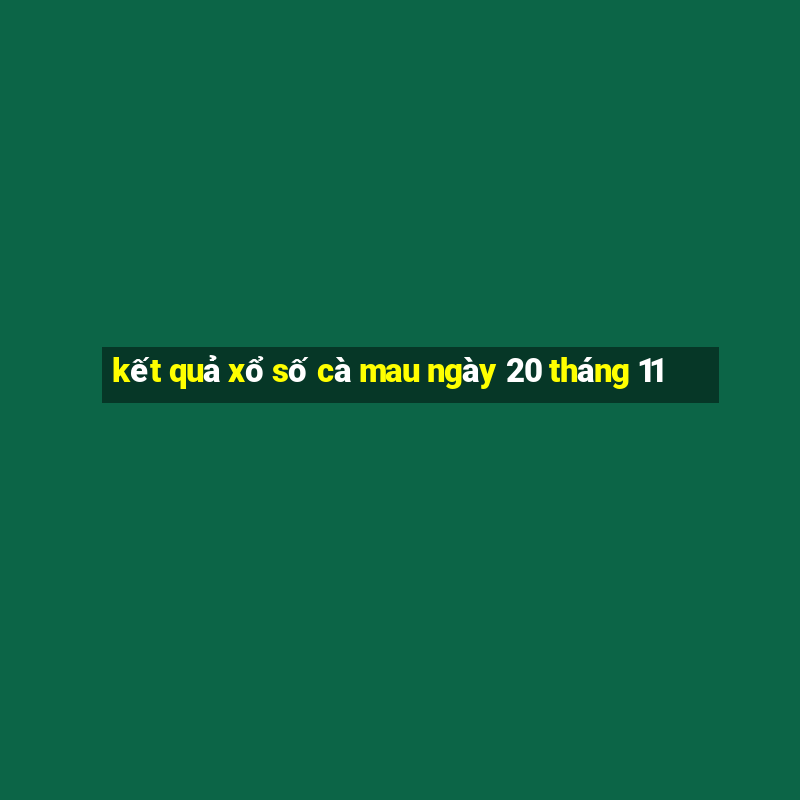 kết quả xổ số cà mau ngày 20 tháng 11